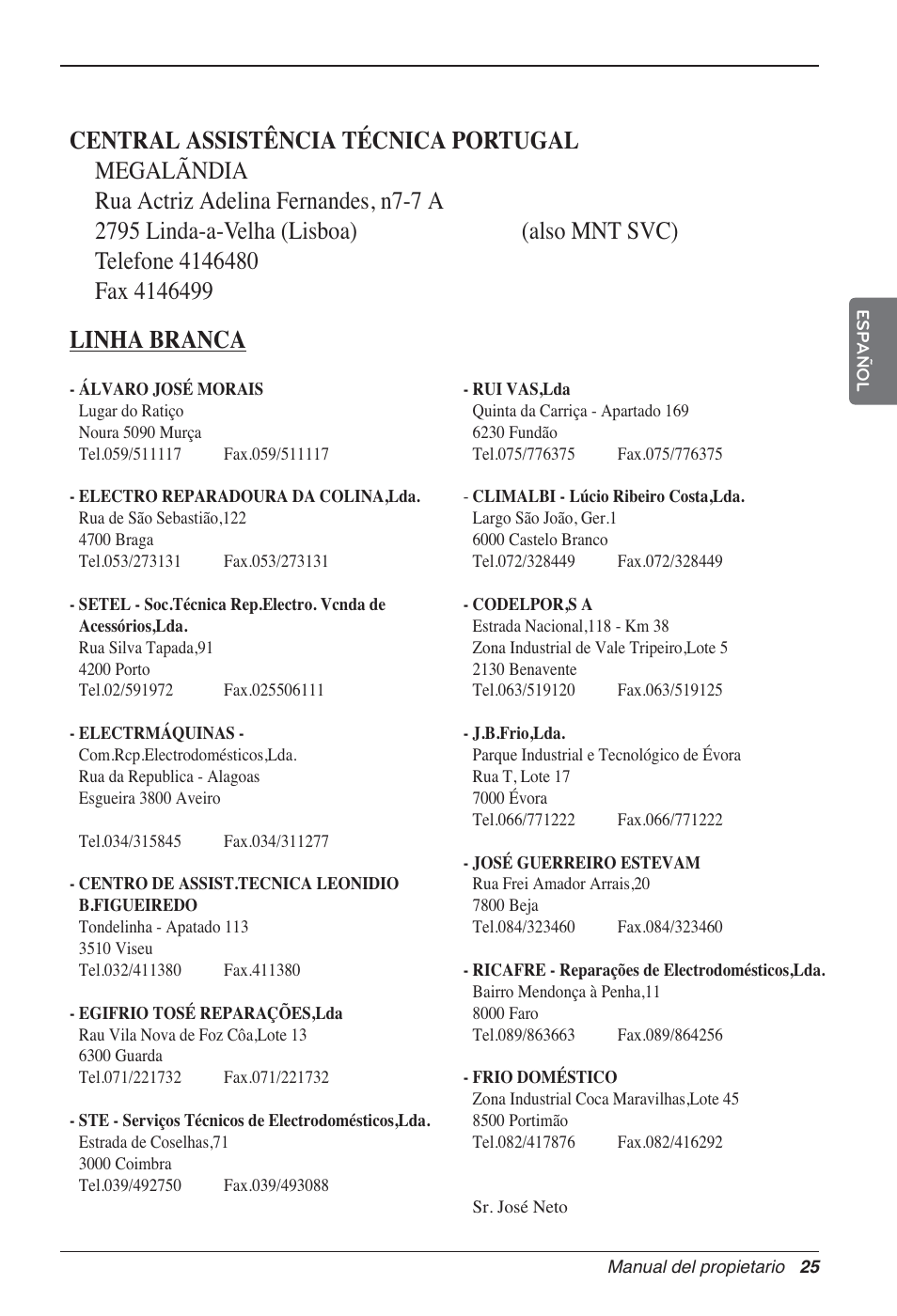 CENTRAL ASSISTÊNCIA TÉCNICA PORTUGAL
MEGALÃNDIA
Rua Actriz Adelina Fernandes, n7-7 A
2795 Linda-a-Velha (Lisboa) (also MNT SVC)
Telefone 4146480
Fax 4146499

LINHA BRANCA

- ÁLVARO JOSÉ MORAIS
Lugar do Ratiço
Noura 5090 Murça
Tel.059/511117 Fax.059/511117

- ELECTRO REPARADOURA DA COLINA,Lda.
Rua de São Sebastião,122
4700 Braga
Tel.053/273131 Fax.053/273131

- SETEL - Soc.Técnica Rep.Electro. Vcnda de Acessórios,Lda.
Rua Silva Tapada,91
4200 Porto
Tel.02/591972 Fax.025506111

- ELECTRMÁQUINAS -
Com.Rcp.Electrodomésticos,Lda.
Rua da Republica - Alagoas
Esgueira 3800 Aveiro

Tel.034/315845 Fax.034/311277

- CENTRO DE ASSIST.TECNICA LEONIDIO B.FIGUEIREDO
Tondelinha - Apatado 113
3510 Viseu
Tel.032/411380 Fax.411380

- EGIFRIO TOSÉ REPARAÇÕES,Lda
Rau Vila Nova de Foz Côa,Lote 13
6300 Guarda
Tel.071/221732 Fax.071/221732

- STE - Serviços Técnicos de Electrodomésticos,Lda.
Estrada de Coselhas,71
3000 Coimbra
Tel.039/492750 Fax.039/493088

- RUI VAS,Lda
Quinta da Carriça - Apartado 169
6230 Fundão
Tel.075/776375 Fax.075/776375

- CLIMALBI - Lúcio Ribeiro Costa,Lda.
Largo São João, Ger.1
6000 Castelo Branco
Tel.072/328449 Fax.072/328449

- CODELPOR,S A
Estrada Nacional,118 - Km 38
Zona Industrial de Vale Tripeiro,Lote 5
2130 Benavente
Tel.063/519120 Fax.063/519125

- J.B.Frio,Lda.
Parque Industrial e Tecnológico de Évora
Rua T, Lote 17
7000 Évora
Tel.066/771222 Fax.066/771222

- JOSÉ GUERREIRO ESTEVAM
Rua Frei Amador Arrais,20
7800 Beja
Tel.084/323460 Fax.084/323460

- RICAFRE - Reparações de Electrodomésticos,Lda.
Bairro Mendonça à Penha,11
8000 Faro
Tel.089/863663 Fax.089/864256

- FRIO DOMÉSTICO
Zona Industrial Coca Maravilhas,Lote 45
8500 Portimão
Tel.082/417876 Fax.082/416292

Sr. José Neto

ESPAÑOL

Manual del propietario 25